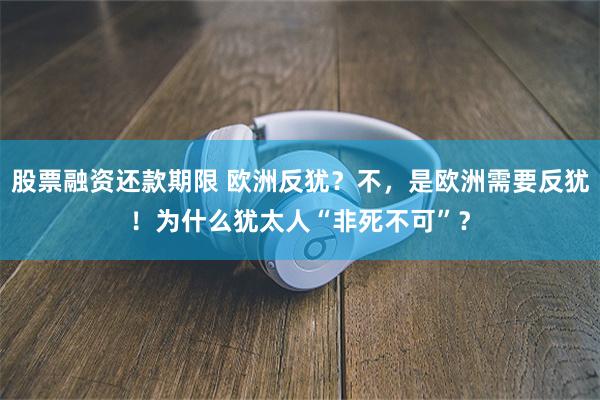 股票融资还款期限 欧洲反犹？不，是欧洲需要反犹！为什么犹太人“非死不可”？